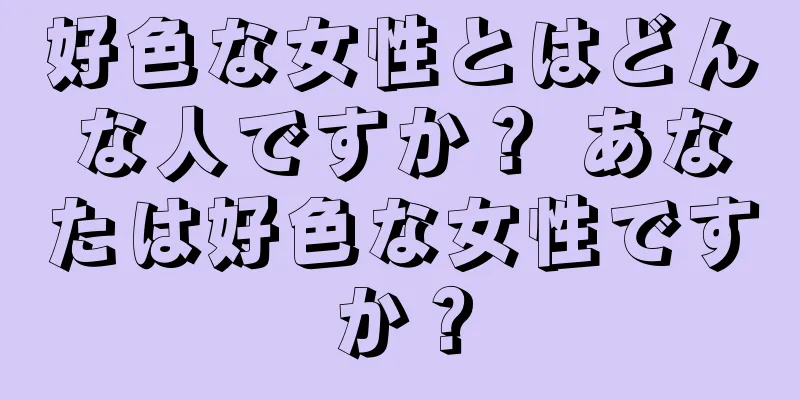 好色な女性とはどんな人ですか？ あなたは好色な女性ですか？